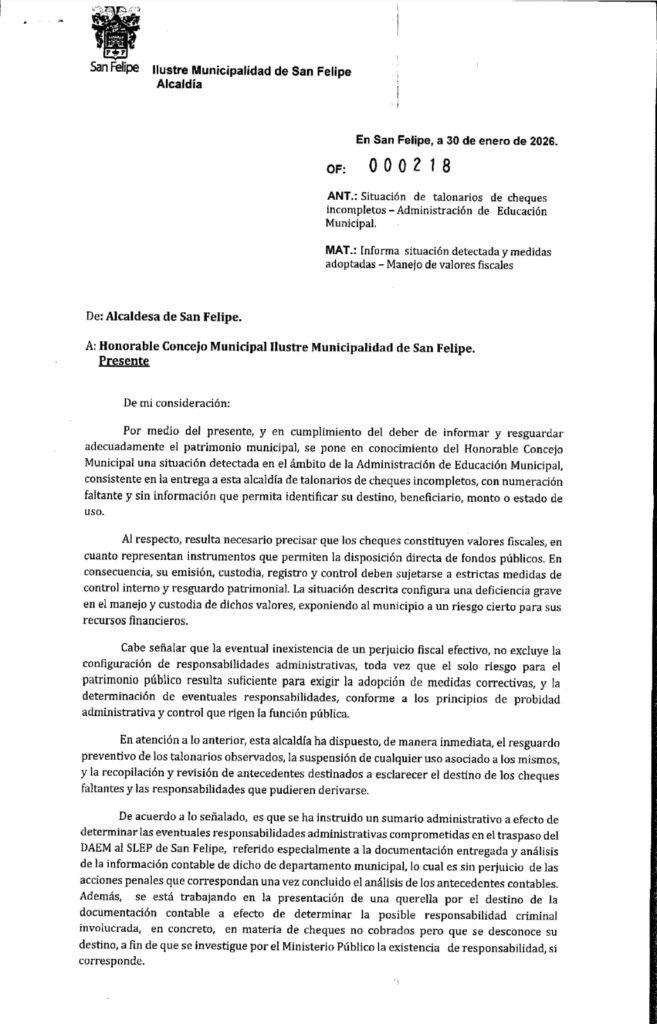 San Felipe Ilustre Municipalidad de San Felipe
Alcaldía

En San Felipe, a 30 de enero de 2026.

OF: 000218

ANT.: Situación de talonarios de cheques incompletos – Administración de Educación Municipal.

MAT.: Informa situación detectada y medidas adoptadas – Manejo de valores fiscales

De: Alcaldesa de San Felipe.

A: Honorable Concejo Municipal Ilustre Municipalidad de San Felipe.
Presente

De mi consideración:

Por medio del presente, y en cumplimiento del deber de informar y resguardar adecuadamente el patrimonio municipal, se pone en conocimiento del Honorable Concejo Municipal una situación detectada en el ámbito de la Administración de Educación Municipal, consistente en la entrega a esta alcaldía de talonarios de cheques incompletos, con numeración faltante y sin información que permita identificar su destino, beneficiario, monto o estado de uso.

Al respecto, resulta necesario precisar que los cheques constituyen valores fiscales, en cuanto representan instrumentos que permiten la disposición directa de fondos públicos. En consecuencia, su emisión, custodia, registro y control deben sujetarse a estrictas medidas de control interno y resguardo patrimonial. La situación descrita configura una deficiencia grave en el manejo y custodia de dichos valores, exponiendo al municipio a un riesgo cierto para sus recursos financieros.

Cabe señalar que la eventual inexistencia de un perjuicio fiscal efectivo, no excluye la configuración de responsabilidades administrativas, toda vez que el solo riesgo para el patrimonio público resulta suficiente para exigir la adopción de medidas correctivas, y la determinación de eventuales responsabilidades, conforme a los principios de probidad administrativa y control que rigen la función pública.

En atención a lo anterior, esta alcaldía ha dispuesto, de manera inmediata, el resguardo preventivo de los talonarios observados, la suspensión de cualquier uso asociado a los mismos, y la recopilación y revisión de antecedentes destinados a esclarecer el destino de los cheques faltantes y las responsabilidades que pudieren derivarse.

De acuerdo a lo señalado, es que se ha instruido un sumario administrativo a efecto de determinar las eventuales responsabilidades administrativas comprometidas en el traspaso del DAEM al SLEP de San Felipe, referido especialmente a la documentación entregada y análisis de la información contable de dicho de departamento municipal, lo cual es sin perjuicio de las acciones penales que correspondan una vez concluido el análisis de los antecedentes contables. Además, se está trabajando en la presentación de una querella por el destino de la documentación contable a efecto de determinar la posible responsabilidad criminal involucrada, en concreto, en materia de cheques no cobrados pero que se desconoce su destino, a fin de que se investigue por el Ministerio Público la existencia de responsabilidad, si corresponde.